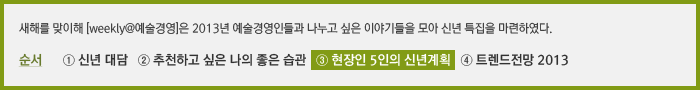 새해를 맞이해 [weekly@예술경영]은 2013년 예술경영인들과 나누고 싶은 이야기들을 모아 신년 특집을 마련하였다.

순서 ① 신년 대담 ② 추천하고 싶은 나의 좋은 습관 ③ 현장인 5인의 신년계획 ④ 트렌드전망 2013